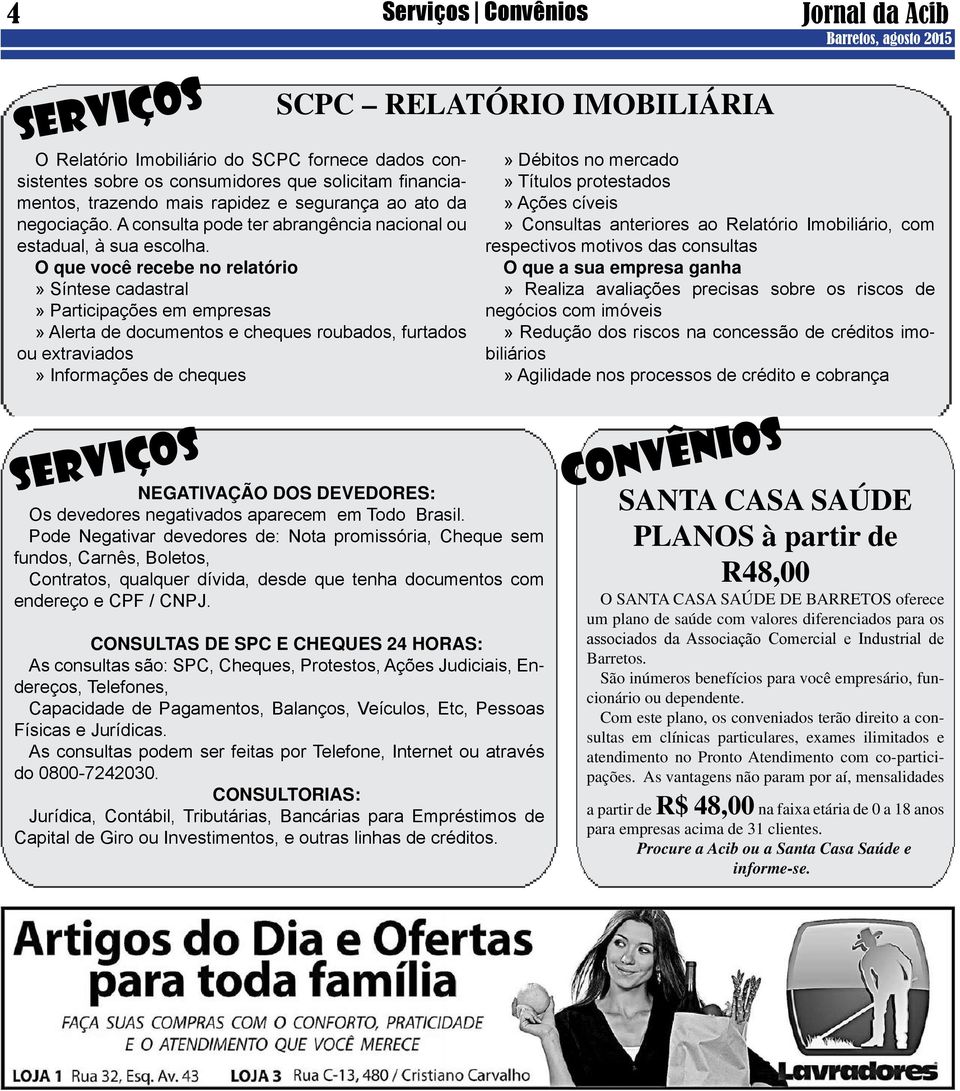 4

Serviços | Convênios

Jornal da Acib
Barretos, agosto 2015

SERVIÇOS

SCPC – RELATÓRIO IMOBILIÁRIA

O Relatório Imobiliário do SCPC fornece dados consistentes sobre os consumidores que solicitam financiamentos, trazendo mais rapidez e segurança ao ato da negociação. A consulta pode ter abrangência nacional ou estadual, à sua escolha.

O que você recebe no relatório
» Síntese cadastral
» Participações em empresas
» Alerta de documentos e cheques roubados, furtados ou extraviados
» Informações de cheques

» Débitos no mercado
» Títulos protestados
» Ações cíveis
» Consultas anteriores ao Relatório Imobiliário, com respectivos motivos das consultas

O que a sua empresa ganha
» Realiza avaliações precisas sobre os riscos de negócios com imóveis
» Redução dos riscos na concessão de créditos imobiliários
» Agilidade nos processos de crédito e cobrança

SERVIÇOS

NEGATIVAÇÃO DOS DEVEDORES:
Os devedores negativados aparecem em Todo Brasil.
Pode Negativar devedores de: Nota promissória, Cheque sem fundos, Carnês, Boletos,
Contratos, qualquer dívida, desde que tenha documentos com endereço e CPF / CNPJ.

CONSULTAS DE SPC E CHEQUES 24 HORAS:
As consultas são: SPC, Cheques, Protestos, Ações Judiciais, Endereços, Telefones,
Capacidade de Pagamentos, Balanços, Veículos, Etc, Pessoas Físicas e Jurídicas.
As consultas podem ser feitas por Telefone, Internet ou através do 0800-7242030.

CONSULTORIAS:
Jurídica, Contábil, Tributárias, Bancárias para Empréstimos de Capital de Giro ou Investimentos, e outras linhas de créditos.

CONVÊNIOS

SANTA CASA SAÚDE
PLANOS à partir de
R48,00

O SANTA CASA SAÚDE DE BARRETOS oferece um plano de saúde com valores diferenciados para os associados da Associação Comercial e Industrial de Barretos.
São inúmeros benefícios para você empresário, funcionário ou dependente.
Com este plano, os conveniados terão direito a consultas em clínicas particulares, exames ilimitados e atendimento no Pronto Atendimento com co-participações. As vantagens não param por aí, mensalidades a partir de R$ 48,00 na faixa etária de 0 a 18 anos para empresas acima de 31 clientes.
Procure a Acib ou a Santa Casa Saúde e informe-se.

Artigos do Dia e Ofertas para toda família
FAÇA SUAS COMPRAS COM O CONFORTO, PRATICIDADE E O ATENDIMENTO QUE VOCÊ MERECE
LOJA 1 Rua 32, Esq. Av. 43   LOJA 3 Rua C-13, 480 / Cristiano Carvalho

Lavradores